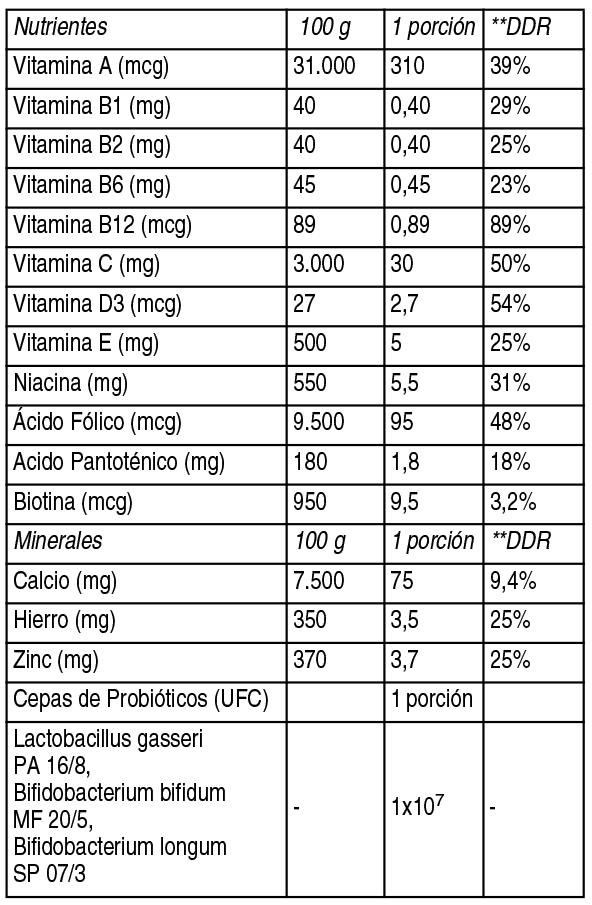 | Nutrientes | 100 g | 1 porción | **DDR |
|---|---|---|---|
| Vitamina A (mcg) | 31.000 | 310 | 39% |
| Vitamina B1 (mg) | 40 | 0,40 | 29% |
| Vitamina B2 (mg) | 40 | 0,40 | 25% |
| Vitamina B6 (mg) | 45 | 0,45 | 23% |
| Vitamina B12 (mcg) | 89 | 0,89 | 89% |
| Vitamina C (mg) | 3.000 | 30 | 50% |
| Vitamina D3 (mcg) | 27 | 2,7 | 54% |
| Vitamina E (mg) | 500 | 5 | 25% |
| Niacina (mg) | 550 | 5,5 | 31% |
| Ácido Fólico (mcg) | 9.500 | 95 | 48% |
| Acido Pantoténico (mg) | 180 | 1,8 | 18% |
| Biotina (mcg) | 950 | 9,5 | 3,2% |
| Minerales | 100 g | 1 porción | **DDR |
| Calcio (mg) | 7.500 | 75 | 9,4% |
| Hierro (mg) | 350 | 3,5 | 25% |
| Zinc (mg) | 370 | 3,7 | 25% |
| Cepas de Probióticos (UFC) | | 1 porción | |
| Lactobacillus gasseri PA 16/8, Bifidobacterium bifidum MF 20/5, Bifidobacterium longum SP 07/3 | - | $1x10^7$ | - |